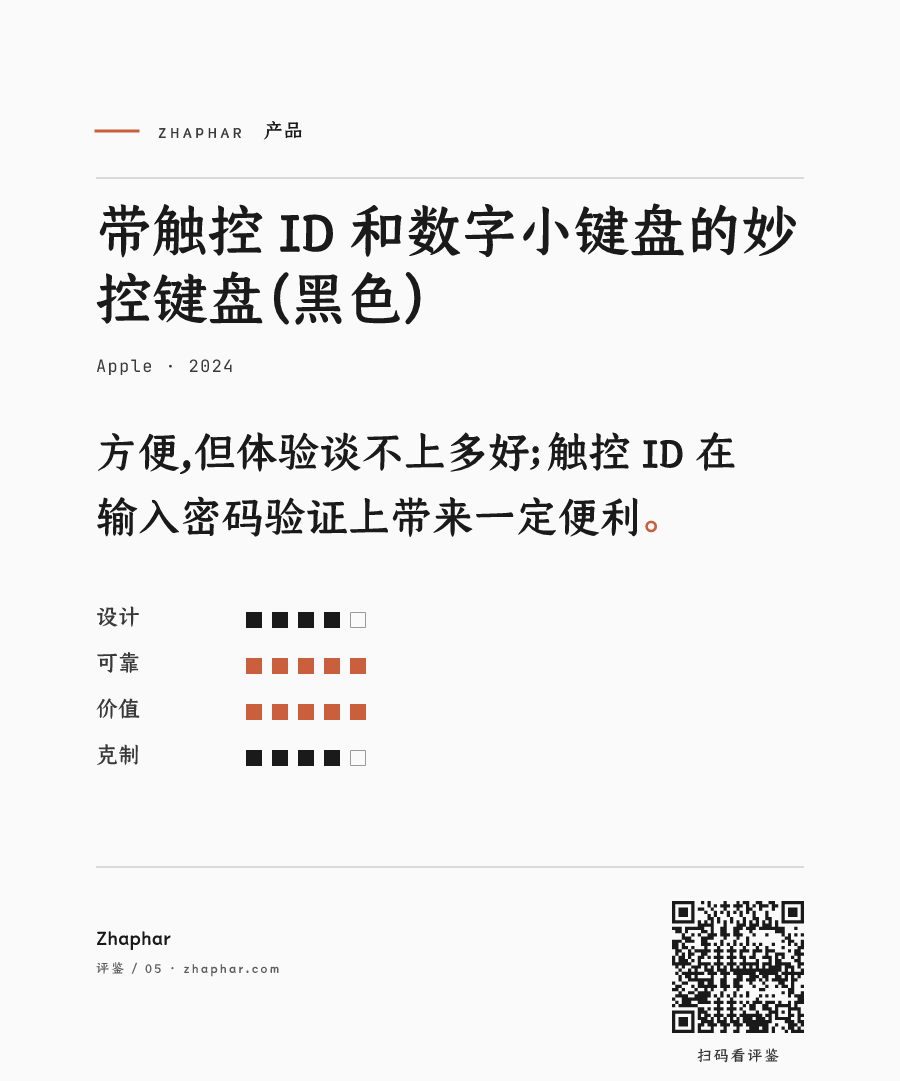 ZHAPHAR 产品

带触控ID和数字小键盘的妙控键盘(黑色)

Apple · 2024

方便,但体验谈不上多好;触控ID在输入密码验证上带来一定便利。

设计

可靠

价值

克制

Zhaphar
评鉴 / 05 · zhaphar.com

扫码看评鉴